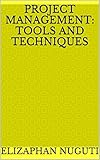 PROJECT MANAGEMENT: TOOLS AND TECHNIQUES

ELIZAPHAN NUGUTI